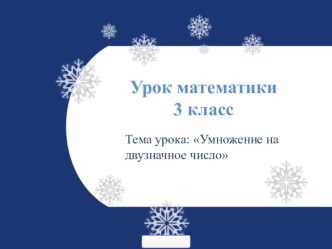 Урок математики
3 класс

Тема урока: «Умножение на двузначное число»